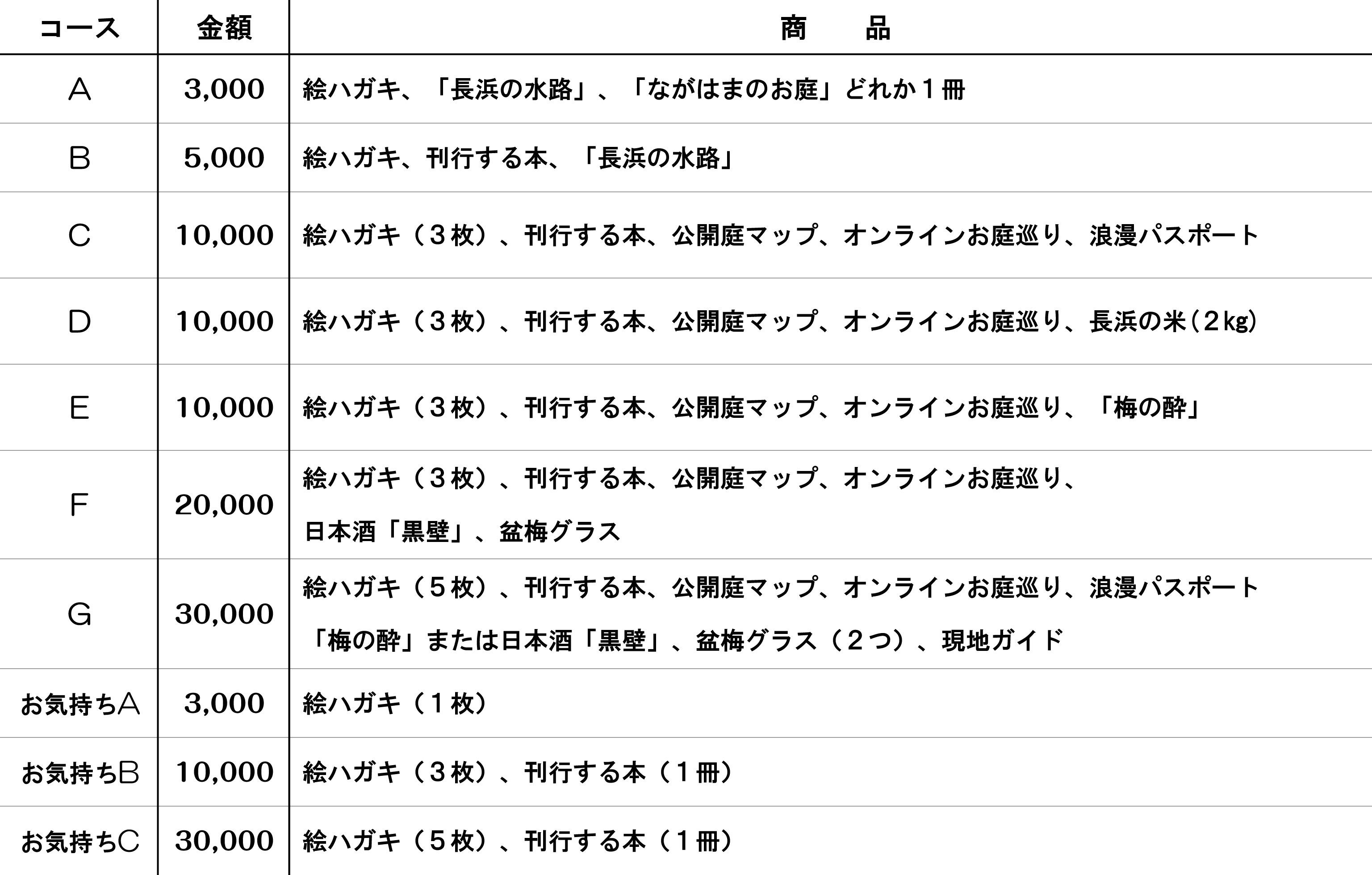 | コース | 金額 | 商　　品 |
|---|---|---|
| A | 3,000 | 絵ハガキ、「長浜の水路」、「ながはまのお庭」どれか１冊 |
| B | 5,000 | 絵ハガキ、刊行する本、「長浜の水路」 |
| C | 10,000 | 絵ハガキ（３枚）、刊行する本、公開庭マップ、オンラインお庭巡り、浪漫パスポート |
| D | 10,000 | 絵ハガキ（３枚）、刊行する本、公開庭マップ、オンラインお庭巡り、長浜の米（2kg） |
| E | 10,000 | 絵ハガキ（３枚）、刊行する本、公開庭マップ、オンラインお庭巡り、「梅の酔」 |
| F | 20,000 | 絵ハガキ（３枚）、刊行する本、公開庭マップ、オンラインお庭巡り、日本酒「黒壁」、盆梅グラス |
| G | 30,000 | 絵ハガキ（５枚）、刊行する本、公開庭マップ、オンラインお庭巡り、浪漫パスポート「梅の酔」または日本酒「黒壁」、盆梅グラス（２つ）、現地ガイド |
| お気持ちA | 3,000 | 絵ハガキ（１枚） |
| お気持ちB | 10,000 | 絵ハガキ（３枚）、刊行する本（１冊） |
| お気持ちC | 30,000 | 絵ハガキ（５枚）、刊行する本（１冊） |